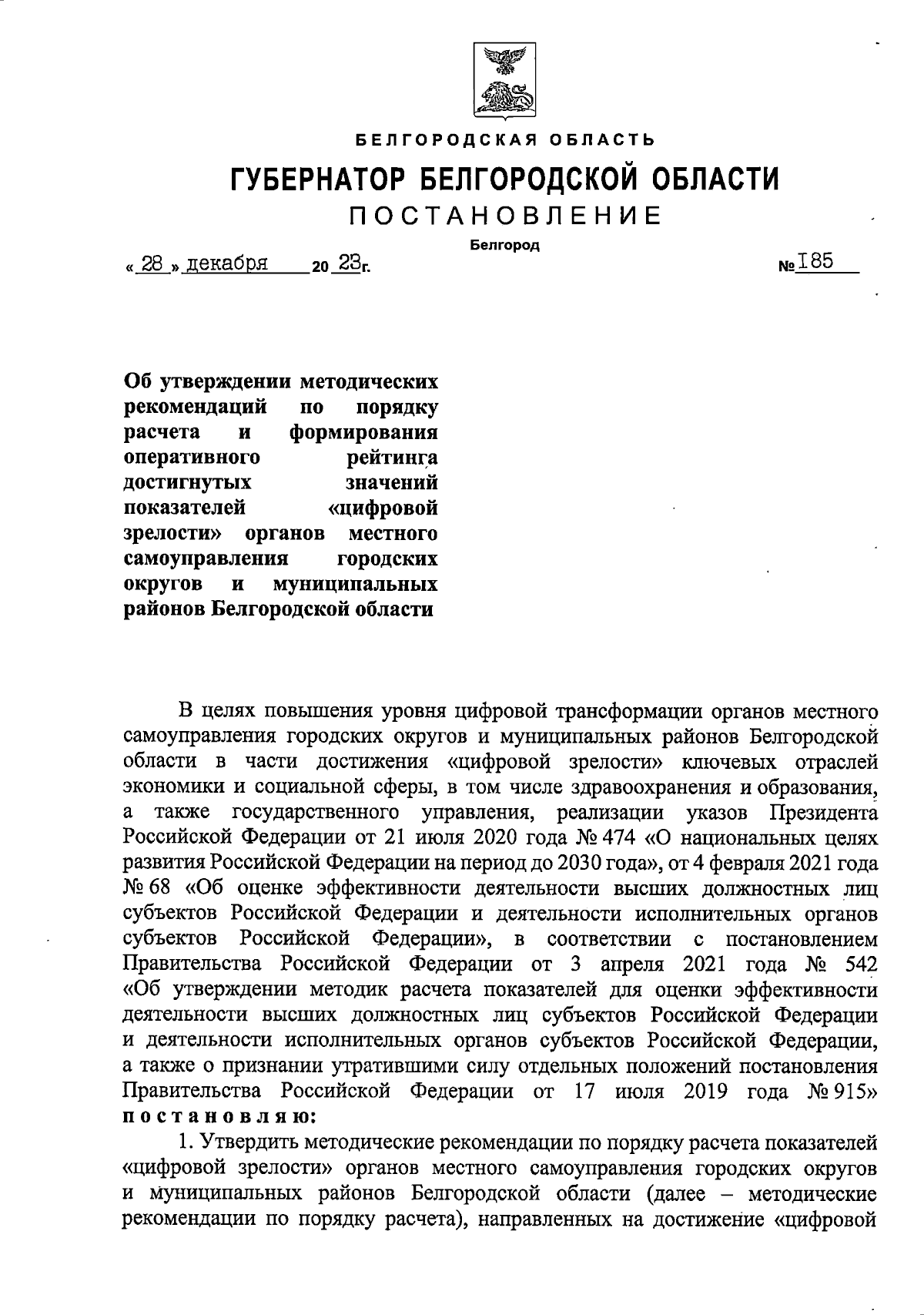 БЕЛГОРОДСКАЯ ОБЛАСТЬ

ГУБЕРНАТОР БЕЛГОРОДСКОЙ ОБЛАСТИ

ПОСТАНОВЛЕНИЕ

Белгород

« 28 » декабря 20 23г. № 185

Об утверждении методических рекомендаций по порядку расчета и формирования оперативного рейтинга достигнутых значений показателей «цифровой зрелости» органов местного самоуправления городских округов и муниципальных районов Белгородской области

В целях повышения уровня цифровой трансформации органов местного самоуправления городских округов и муниципальных районов Белгородской области в части достижения «цифровой зрелости» ключевых отраслей экономики и социальной сферы, в том числе здравоохранения и образования, а также государственного управления, реализации указов Президента Российской Федерации от 21 июля 2020 года № 474 «О национальных целях развития Российской Федерации на период до 2030 года», от 4 февраля 2021 года № 68 «Об оценке эффективности деятельности высших должностных лиц субъектов Российской Федерации и деятельности исполнительных органов субъектов Российской Федерации», в соответствии с постановлением Правительства Российской Федерации от 3 апреля 2021 года № 542 «Об утверждении методик расчета показателей для оценки эффективности деятельности высших должностных лиц субъектов Российской Федерации и деятельности исполнительных органов субъектов Российской Федерации, а также о признании утратившими силу отдельных положений постановления Правительства Российской Федерации от 17 июля 2019 года № 915» постановляю:

1. Утвердить методические рекомендации по порядку расчета показателей «цифровой зрелости» органов местного самоуправления городских округов и муниципальных районов Белгородской области (далее – методические рекомендации по порядку расчета), направленных на достижение «цифровой